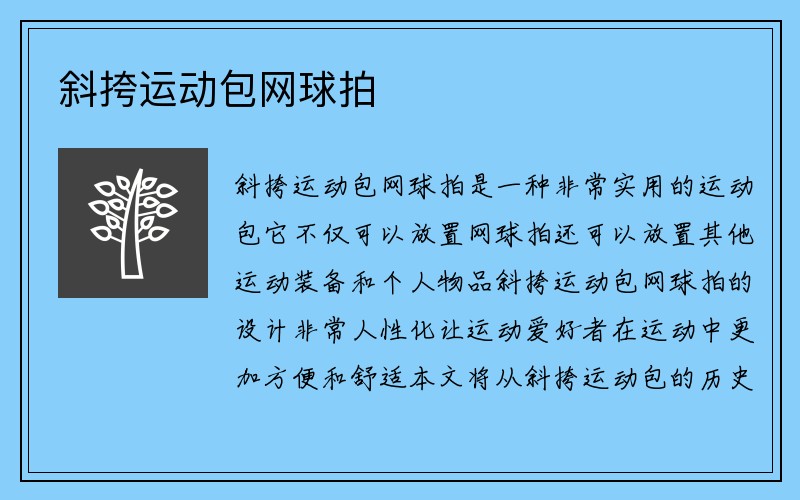 斜挎运动包网球拍

斜挎运动包网球拍是一种非常实用的运动包它不仅可以放置网球拍还可以放置其他运动装备和个人物品斜挎运动包网球拍的设计非常人性化让运动爱好者在运动中更加方便和舒适本文将从斜挎运动包的历史